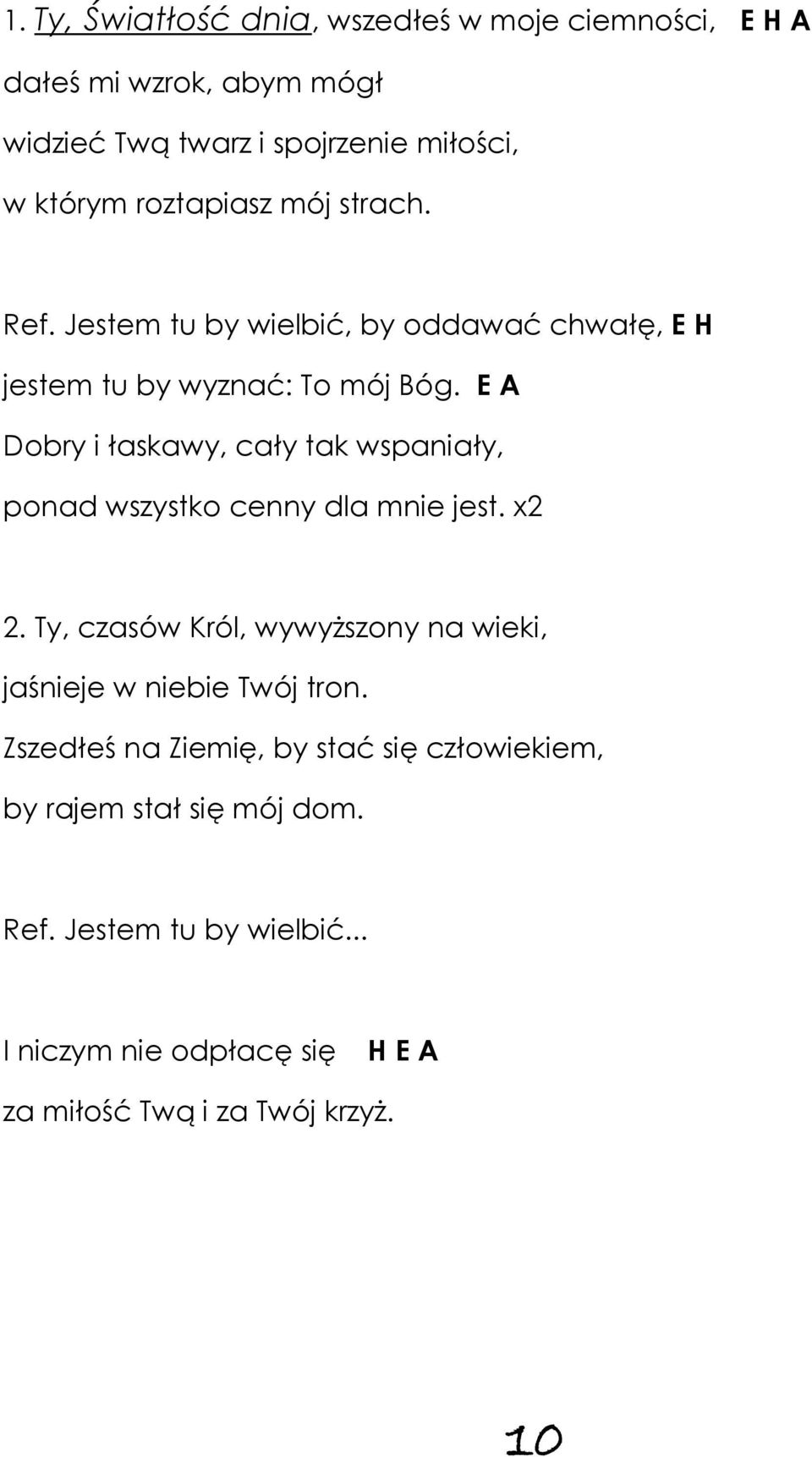 1. Ty, Światłość dnia, wszedłeś w moje ciemności, E H A
dałeś mi wzrok, abym mógł
widzieć Twą twarz i spojrzenie miłości,
w którym roztapiasz mój strach.

Ref. Jestem tu by wielbić, by oddawać chwałę, E H
jestem tu by wyznać: To mój Bóg. E A
Dobry i łaskawy, cały tak wspaniały,
ponad wszystko cenny dla mnie jest. x2

2. Ty, czasów Król, wywyższony na wieki,
jaśnieje w niebie Twój tron.
Zszedłeś na Ziemię, by stać się człowiekiem,
by rajem stał się mój dom.

Ref. Jestem tu by wielbić...

I niczym nie odpłacę się H E A
za miłość Twą i za Twój krzyż.

10